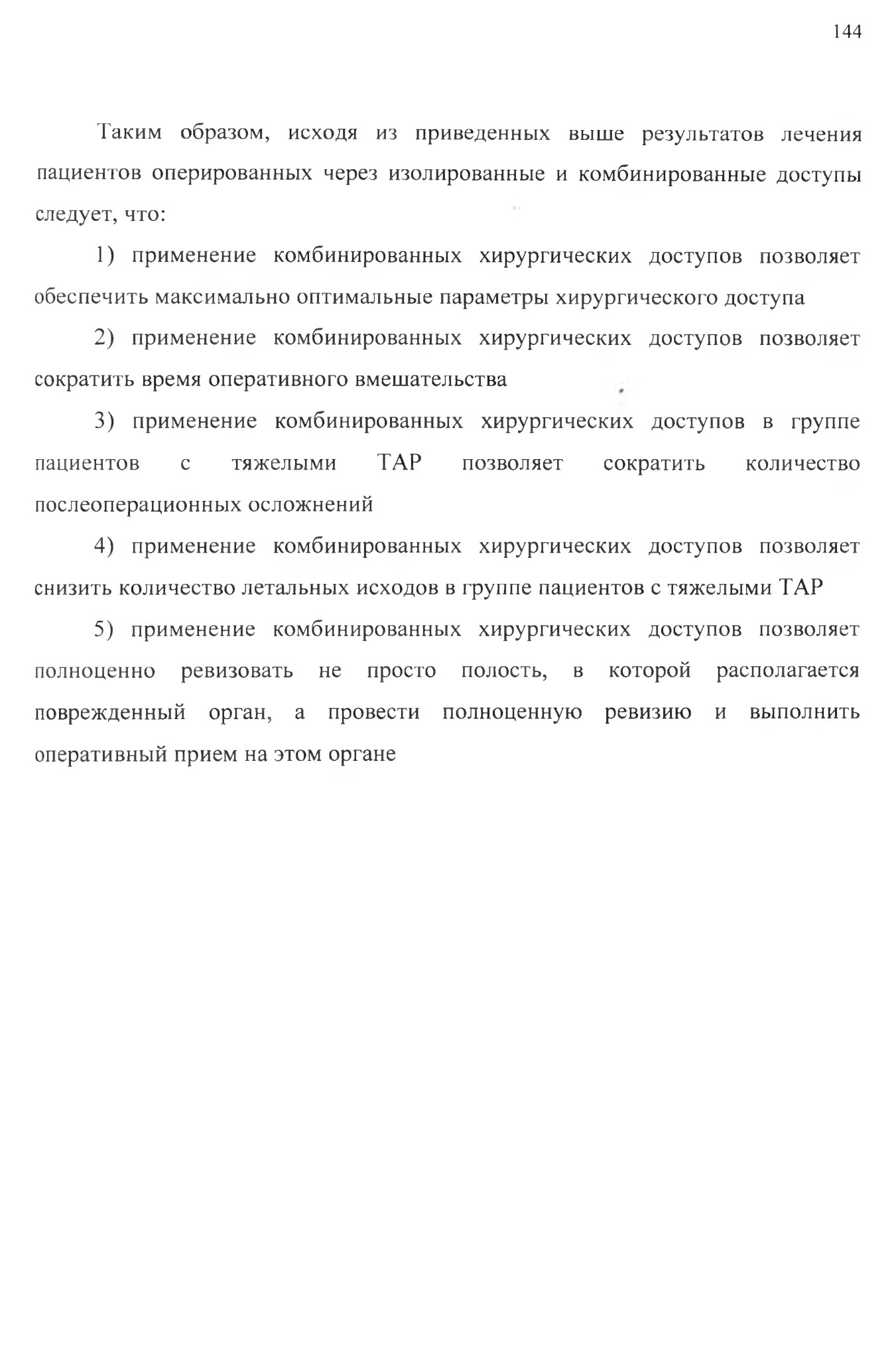 144

Таким образом, исходя из приведенных выше результатов лечения пациентов оперированных через изолированные и комбинированные доступы следует, что:

1) применение комбинированных хирургических доступов позволяет обеспечить максимально оптимальные параметры хирургического доступа

2) применение комбинированных хирургических доступов позволяет сократить время оперативного вмешательства

3) применение комбинированных хирургических доступов в группе пациентов с тяжелыми ТАР позволяет сократить количество послеоперационных осложнений

4) применение комбинированных хирургических доступов позволяет снизить количество летальных исходов в группе пациентов с тяжелыми ТАР

5) применение комбинированных хирургических доступов позволяет полноценно ревизовать не просто полость, в которой располагается поврежденный орган, а провести полноценную ревизию и выполнить оперативный прием на этом органе